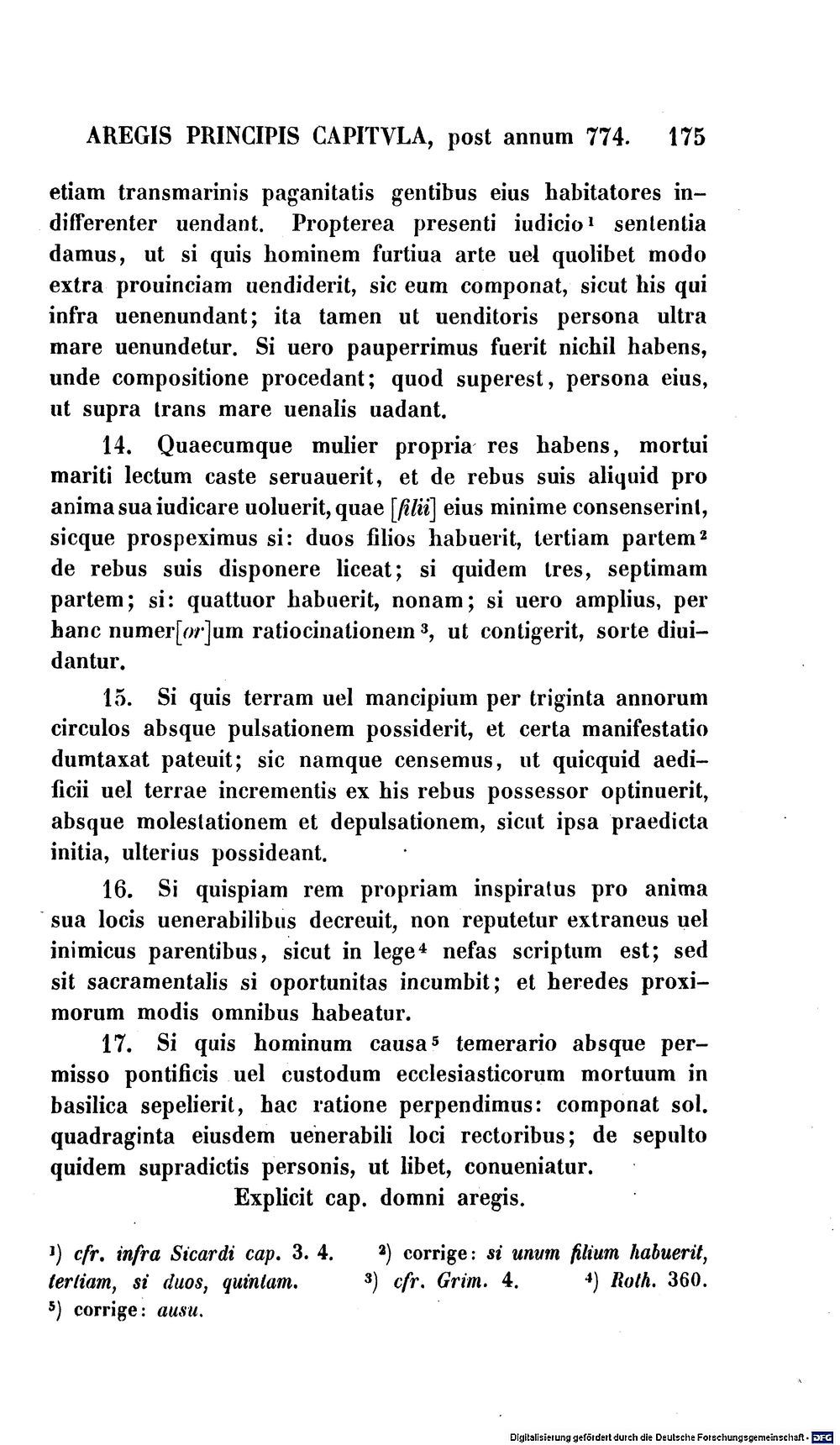 AREGIS PRINCIPIS CAPITVLA, post annum 774. 175

etiam transmarinis paganitatis gentibus eius habitatores indifferenter uendant. Propterea presenti iudicio$^{1}$ sententia damus, ut si quis hominem furtiua arte uel quolibet modo extra prouinciam uendiderit, sic eum componat, sicut his qui infra uenenundant; ita tamen ut uenditoris persona ultra mare uenundetur. Si uero pauperrimus fuerit nichil habens, unde compositione procedant; quod superest, persona eius, ut supra trans mare uenalis uadant.

14. Quaecumque mulier propria res habens, mortui mariti lectum caste seruauerit, et de rebus suis aliquid pro anima sua iudicare uoluerit, quae [filii] eius minime consenserint, sicque prospeximus si: duos filios habuerit, tertiam partem$^{2}$ de rebus suis disponere liceat; si quidem tres, septimam partem; si: quattuor habuerit, nonam; si uero amplius, per hanc numer[or]um ratiocinationem$^{3}$, ut contigerit, sorte diuidantur.

15. Si quis terram uel mancipium per triginta annorum circulos absque pulsationem possiderit, et certa manifestatio dumtaxat pateuit; sic namque censemus, ut quicquid aedificii uel terrae incrementis ex his rebus possessor optinuerit, absque molestationem et depulsationem, sicut ipsa praedicta initia, ulterius possideant.

16. Si quispiam rem propriam inspiratus pro anima sua locis uenerabilibus decreuit, non reputetur extraneus uel inimicus parentibus, sicut in lege$^{4}$ nefas scriptum est; sed sit sacramentalis si oportunitas incumbit; et heredes proximorum modis omnibus habeatur.

17. Si quis hominum causa$^{5}$ temerario absque permisso pontificis uel custodum ecclesiasticorum mortuum in basilica sepelierit, hac ratione perpendimus: componat sol. quadraginta eiusdem uenerabili loci rectoribus; de sepulto quidem supradictis personis, ut libet, conueniatur.

Explicit cap. domni aregis.

$^{1}$) cfr. infra Sicardi cap. 3. 4. $^{2}$) corrige: si unum filium habuerit, tertiam, si duos, quintam. $^{3}$) cfr. Grim. 4. $^{4}$) Roth. 360. $^{5}$) corrige: ausu.

Digitalisierung gefördert durch die Deutsche Forschungsgemeinschaft · DFG